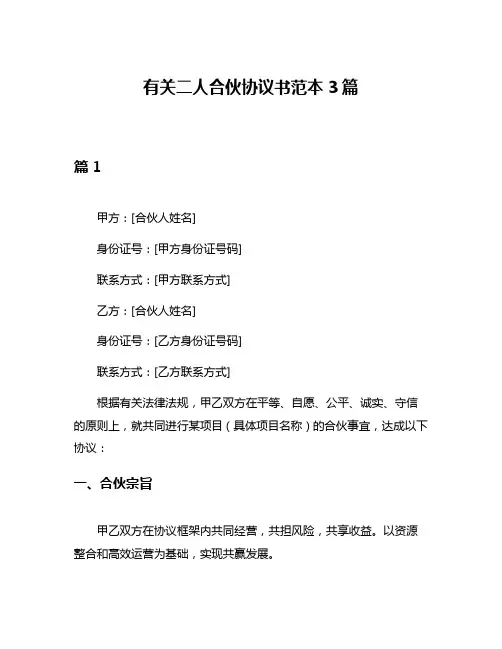 有关二人合伙协议书范本 3 篇

篇 1

甲方：[合伙人姓名]

身份证号：[甲方身份证号码]

联系方式：[甲方联系方式]

乙方：[合伙人姓名]

身份证号：[乙方身份证号码]

联系方式：[乙方联系方式]

根据有关法律法规，甲乙双方在平等、自愿、公平、诚实、守信的原则上，就共同进行某项目（具体项目名称）的合伙事宜，达成以下协议：

一、合伙宗旨

甲乙双方在协议框架内共同经营，共担风险，共享收益。以资源整合和高效运营为基础，实现共赢发展。